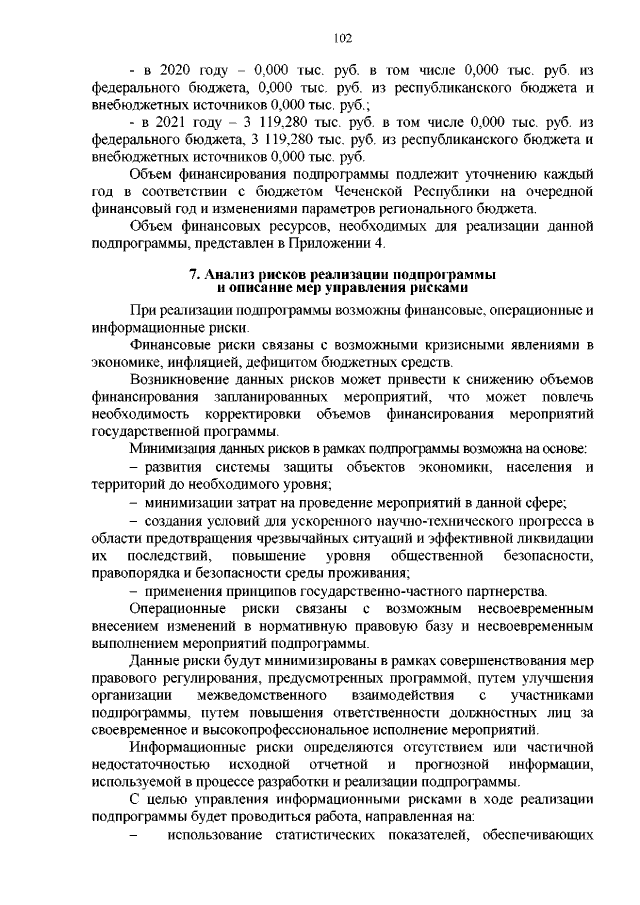 102

- в 2020 году – 0,000 тыс. руб. в том числе 0,000 тыс. руб. из федерального бюджета, 0,000 тыс. руб. из республиканского бюджета и внебюджетных источников 0,000 тыс. руб.;

- в 2021 году – 3 119,280 тыс. руб. в том числе 0,000 тыс. руб. из федерального бюджета, 3 119,280 тыс. руб. из республиканского бюджета и внебюджетных источников 0,000 тыс. руб.

Объем финансирования подпрограммы подлежит уточнению каждый год в соответствии с бюджетом Чеченской Республики на очередной финансовый год и изменениями параметров регионального бюджета.

Объем финансовых ресурсов, необходимых для реализации данной подпрограммы, представлен в Приложении 4.

7. Анализ рисков реализации подпрограммы и описание мер управления рисками

При реализации подпрограммы возможны финансовые, операционные и информационные риски.

Финансовые риски связаны с возможными кризисными явлениями в экономике, инфляцией, дефицитом бюджетных средств.

Возникновение данных рисков может привести к снижению объемов финансирования запланированных мероприятий, что может повлечь необходимость корректировки объемов финансирования мероприятий государственной программы.

Минимизация данных рисков в рамках подпрограммы возможна на основе:

– развития системы защиты объектов экономики, населения и территорий до необходимого уровня;

– минимизации затрат на проведение мероприятий в данной сфере;

– создания условий для ускоренного научно-технического прогресса в области предотвращения чрезвычайных ситуаций и эффективной ликвидации их последствий, повышение уровня общественной безопасности, правопорядка и безопасности среды проживания;

– применения принципов государственно-частного партнерства.

Операционные риски связаны с возможным несвоевременным внесением изменений в нормативную правовую базу и несвоевременным выполнением мероприятий подпрограммы.

Данные риски будут минимизированы в рамках совершенствования мер правового регулирования, предусмотренных программой, путем улучшения организации межведомственного взаимодействия с участниками подпрограммы, путем повышения ответственности должностных лиц за своевременное и высокопрофессиональное исполнение мероприятий.

Информационные риски определяются отсутствием или частичной недостаточностью исходной отчетной и прогнозной информации, используемой в процессе разработки и реализации подпрограммы.

С целью управления информационными рисками в ходе реализации подпрограммы будет проводиться работа, направленная на:

– использование статистических показателей, обеспечивающих